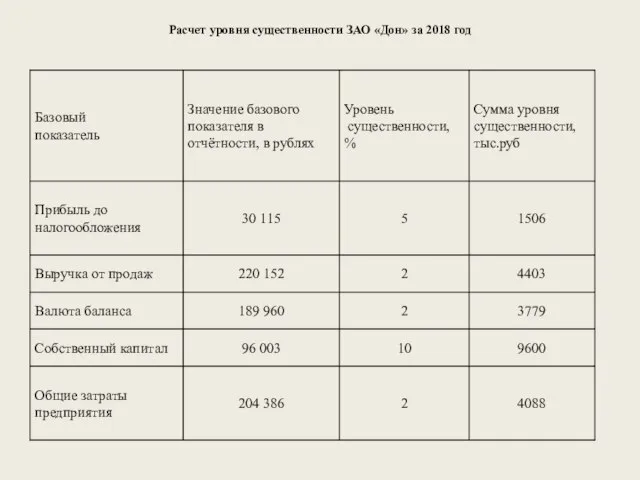 Расчет уровня существенности ЗАО «Дон» за 2018 год

| Базовый показатель | Значение базового показателя в отчётности, в рублях | Уровень существенности, % | Сумма уровня существенности, тыс.руб |
|---|---|---|---|
| Прибыль до налогообложения | 30 115 | 5 | 1506 |
| Выручка от продаж | 220 152 | 2 | 4403 |
| Валюта баланса | 189 960 | 2 | 3779 |
| Собственный капитал | 96 003 | 10 | 9600 |
| Общие затраты предприятия | 204 386 | 2 | 4088 |